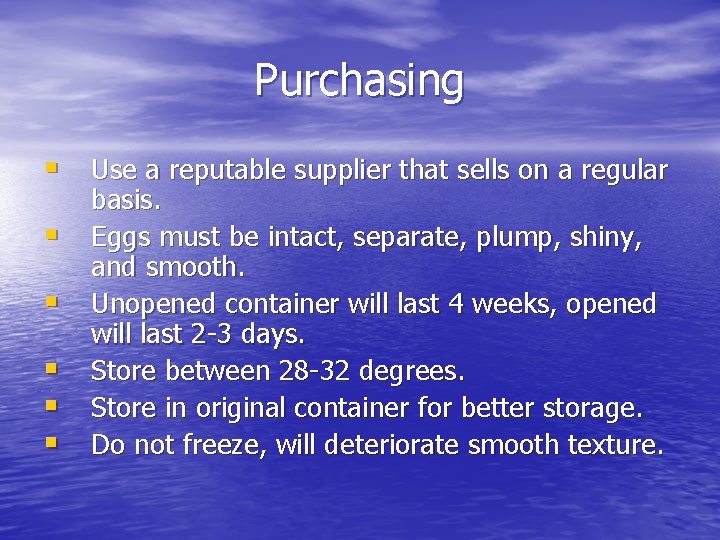 Purchasing

- Use a reputable supplier that sells on a regular basis.
- Eggs must be intact, separate, plump, shiny, and smooth.
- Unopened container will last 4 weeks, opened will last 2-3 days.
- Store between 28-32 degrees.
- Store in original container for better storage.
- Do not freeze, will deteriorate smooth texture.